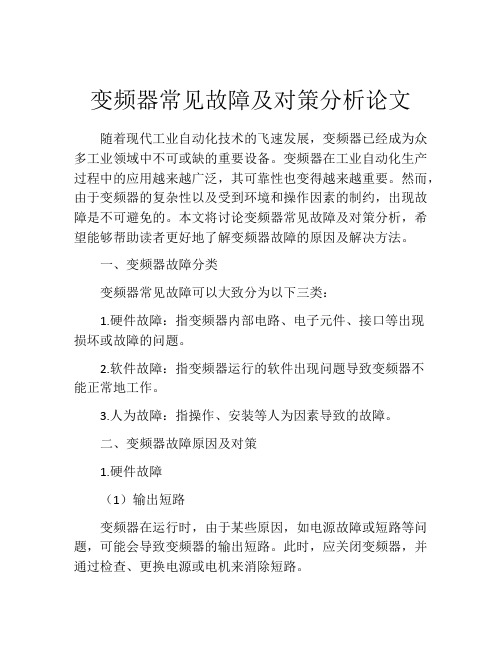 变频器常见故障及对策分析论文

随着现代工业自动化技术的飞速发展，变频器已经成为众多工业领域中不可或缺的重要设备。变频器在工业自动化生产过程中的应用越来越广泛，其可靠性也变得越来越重要。然而，由于变频器的复杂性以及受到环境和操作因素的制约，出现故障是不可避免的。本文将讨论变频器常见故障及对策分析，希望能够帮助读者更好地了解变频器故障的原因及解决方法。

一、变频器故障分类

变频器常见故障可以大致分为以下三类：

1.硬件故障：指变频器内部电路、电子元件、接口等出现损坏或故障的问题。

2.软件故障：指变频器运行的软件出现问题导致变频器不能正常地工作。

3.人为故障：指操作、安装等人为因素导致的故障。

二、变频器故障原因及对策

1.硬件故障

（1）输出短路

变频器在运行时，由于某些原因，如电源故障或短路等问题，可能会导致变频器的输出短路。此时，应关闭变频器，并通过检查、更换电源或电机来消除短路。